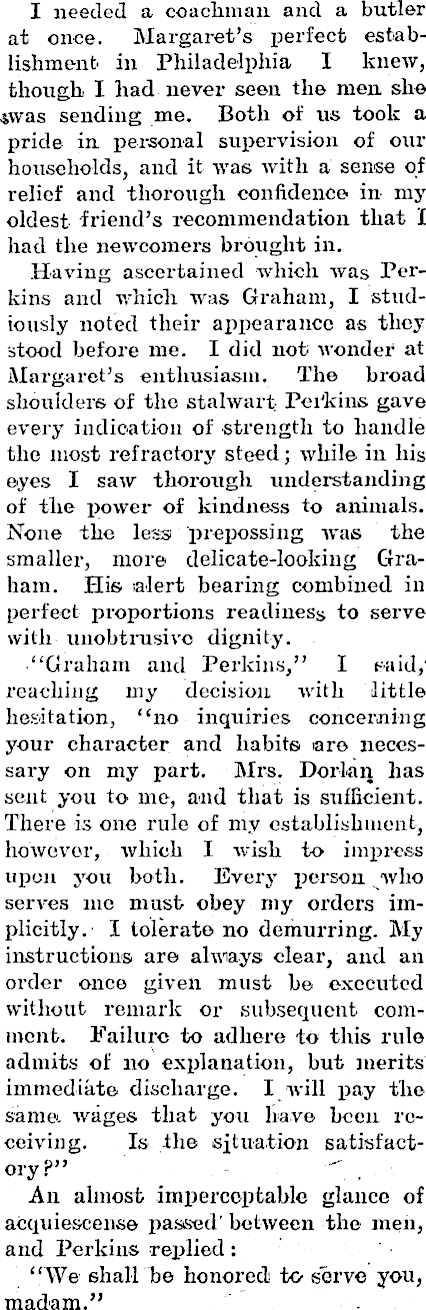 I needed a coachman and a butler at once. Margaret's perfect establishment in Philadelphia I knew, though I had never seen the men she was sending me. Both of us took a pride in personal supervision of our households, and it was with a sense of relief and thorough confidence in my oldest friend's recommendation that I had the newcomers brought in.

Having ascertained which was Perkins and which was Graham, I studiously noted their appearance as they stood before me. I did not wonder at Margaret's enthusiasm. The broad shoulders of the stalwart Perkins gave every indication of strength to handle the most refractory steed; while in his eyes I saw thorough understanding of the power of kindness to animals. None the less prepossing was the smaller, more delicate-looking Graham. His alert bearing combined in perfect proportions readiness to serve with unobtrusive dignity.

"Graham and Perkins," I said, reaching my decision with little hesitation, "no inquiries concerning your character and habits are necessary on my part. Mrs. Dorlan has sent you to me, and that is sufficient. There is one rule of my establishment, however, which I wish to impress upon you both. Every person who serves me must obey my orders implicitly. I tolerate no demurring. My instructions are always clear, and an order once given must be executed without remark or subsequent comment. Failure to adhere to this rule admits of no explanation, but merits immediate discharge. I will pay the same wages that you have been receiving. Is the situation satisfactory?"

An almost imperceptable glance of acquiescense passed between the men, and Perkins replied:

"We shall be honored to serve you, madam."